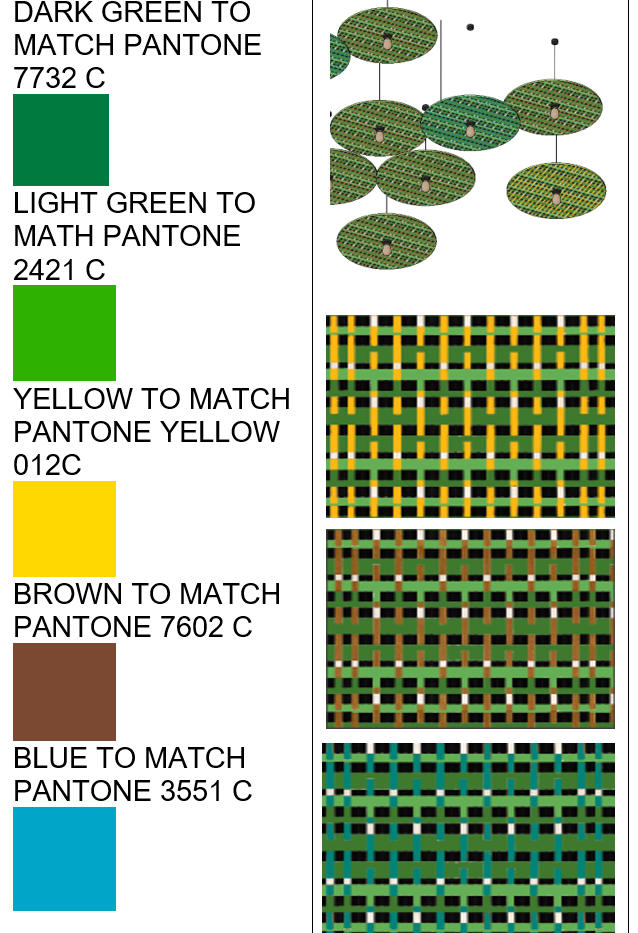 DARK GREEN TO MATCH PANTONE 7732 C

LIGHT GREEN TO MATH PANTONE 2421 C

YELLOW TO MATCH PANTONE YELLOW 012C

BROWN TO MATCH PANTONE 7602 C

BLUE TO MATCH PANTONE 3551 C